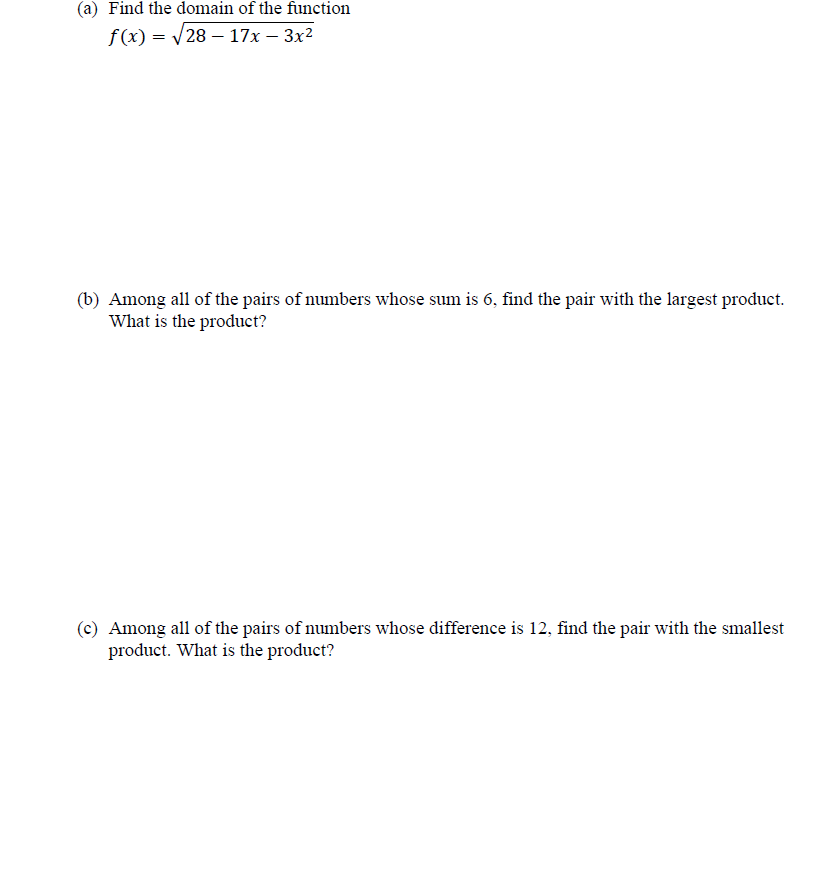 (a) Find the domain of the function
$f(x) = \sqrt{28 - 17x - 3x^2}$

(b) Among all of the pairs of numbers whose sum is 6, find the pair with the largest product. What is the product?

(c) Among all of the pairs of numbers whose difference is 12, find the pair with the smallest product. What is the product?